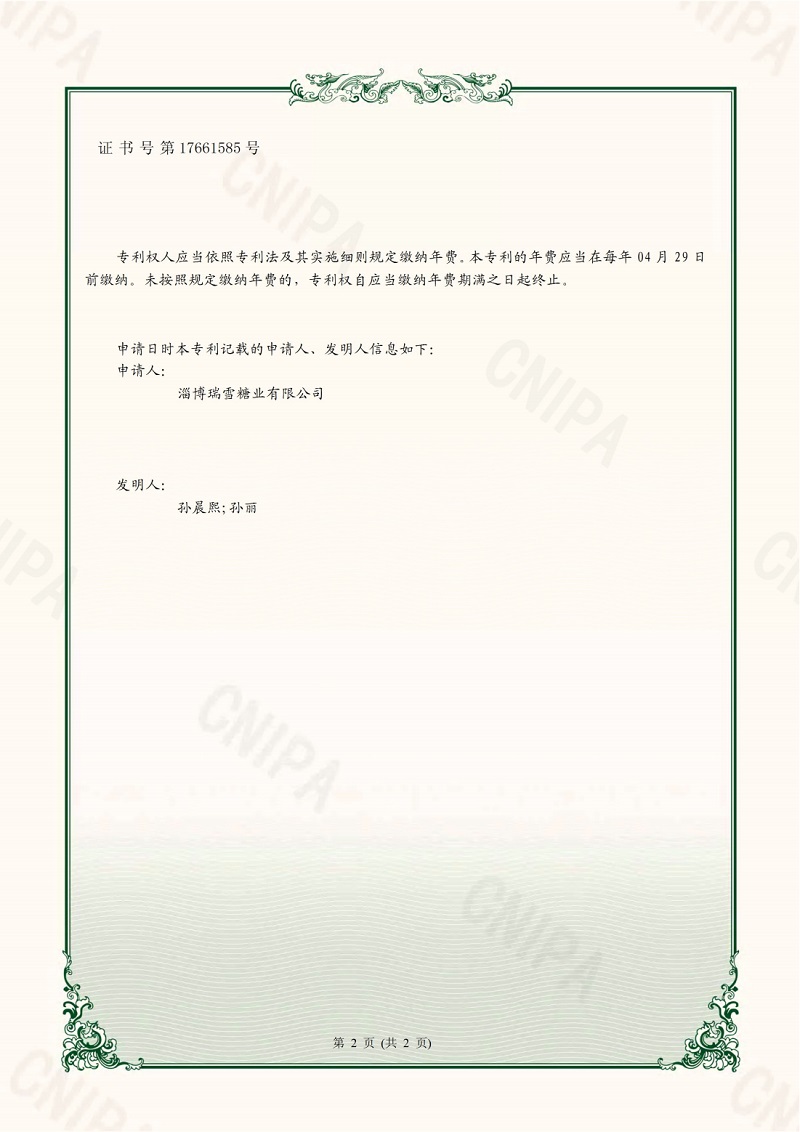 证书号第17661585号

专利权人应当依照专利法及其实施细则规定缴纳年费。本专利的年费应当在每年04月29日前缴纳。未按照规定缴纳年费的，专利权自应当缴纳年费期满之日起终止。

申请日时本专利记载的申请人、发明人信息如下：
申请人：
淄博瑞雪糖业有限公司

发明人：
孙晨熙；孙丽

第2页（共2页）

CNIPA